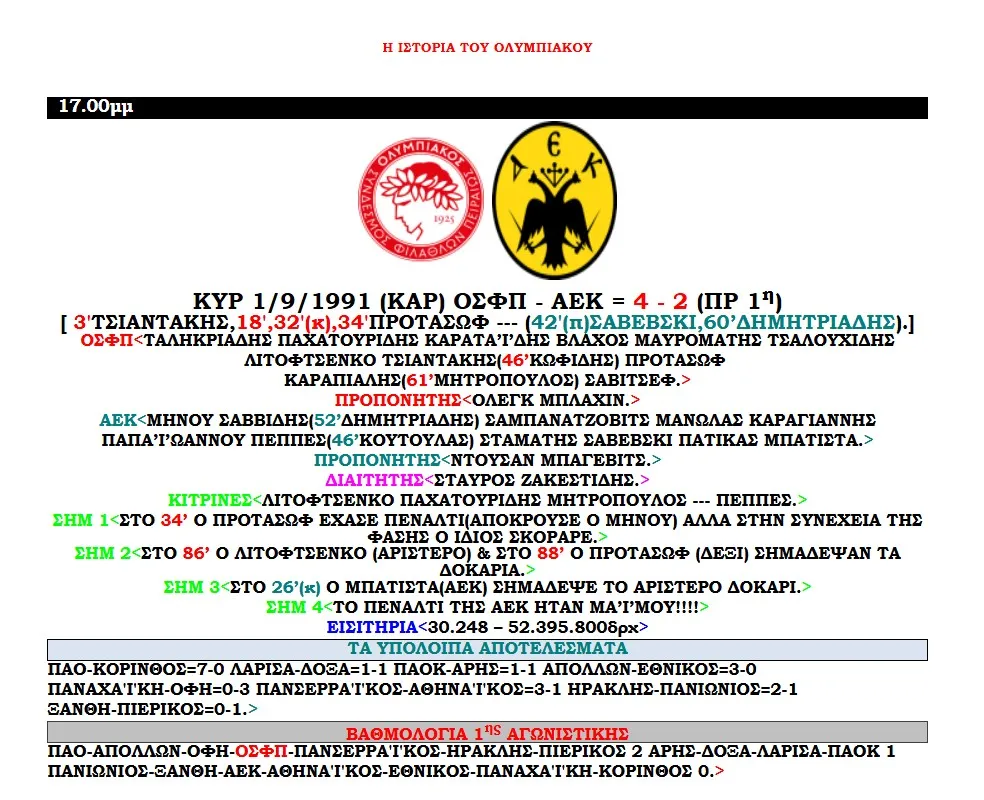 Η ΙΣΤΟΡΙΑ ΤΟΥ ΟΛΥΜΠΙΑΚΟΥ

17.00μμ

ΟΛΥΜΠΙΑΚΟΣ ΣΥΝΔΕΣΜΟΣ ΦΙΛΑΘΛΩΝ ΠΕΙΡΑΙΩΣ 1925

Α Ε Κ

ΚΥΡ 1/9/1991 (ΚΑΡ) ΟΣΦΠ - ΑΕΚ = 4 - 2 (ΠΡ 1$^{η}$)
[ 3'ΤΣΙΑΝΤΑΚΗΣ,18',32'(κ),34'ΠΡΟΤΑΣΩΦ --- (42'(π)ΣΑΒΕΒΣΚΙ,60'ΔΗΜΗΤΡΙΑΔΗΣ).]
ΟΣΦΠ<ΤΑΛΗΚΡΙΑΔΗΣ ΠΑΧΑΤΟΥΡΙΔΗΣ ΚΑΡΑΤΑ'Ι'ΔΗΣ ΒΛΑΧΟΣ ΜΑΥΡΟΜΑΤΗΣ ΤΣΑΛΟΥΧΙΔΗΣ ΛΙΤΟΦΤΣΕΝΚΟ ΤΣΙΑΝΤΑΚΗΣ(46'ΚΩΦΙΔΗΣ) ΠΡΟΤΑΣΩΦ ΚΑΡΑΠΙΑΛΗΣ(61'ΜΗΤΡΟΠΟΥΛΟΣ) ΣΑΒΙΤΣΕΦ.>
ΠΡΟΠΟΝΗΤΗΣ<ΟΛΕΓΚ ΜΠΛΑΧΙΝ.>
ΑΕΚ<ΜΗΝΟΥ ΣΑΒΒΙΔΗΣ(52'ΔΗΜΗΤΡΙΑΔΗΣ) ΣΑΜΠΑΝΑΤΖΟΒΙΤΣ ΜΑΝΩΛΑΣ ΚΑΡΑΓΙΑΝΝΗΣ ΠΑΠΑ'Ι'ΩΑΝΝΟΥ ΠΕΠΠΕΣ(46'ΚΟΥΤΟΥΛΑΣ) ΣΤΑΜΑΤΗΣ ΣΑΒΕΒΣΚΙ ΠΑΤΙΚΑΣ ΜΠΑΤΙΣΤΑ.>
ΠΡΟΠΟΝΗΤΗΣ<ΝΤΟΥΣΑΝ ΜΠΑΓΕΒΙΤΣ.>
ΔΙΑΙΤΗΤΗΣ<ΣΤΑΥΡΟΣ ΖΑΚΕΣΤΙΔΗΣ.>
ΚΙΤΡΙΝΕΣ<ΛΙΤΟΦΤΣΕΝΚΟ ΠΑΧΑΤΟΥΡΙΔΗΣ ΜΗΤΡΟΠΟΥΛΟΣ --- ΠΕΠΠΕΣ.>
ΣΗΜ 1<ΣΤΟ 34' Ο ΠΡΟΤΑΣΩΦ ΕΧΑΣΕ ΠΕΝΑΛΤΙ(ΑΠΟΚΡΟΥΣΕ Ο ΜΗΝΟΥ) ΑΛΛΑ ΣΤΗΝ ΣΥΝΕΧΕΙΑ ΤΗΣ ΦΑΣΗΣ Ο ΙΔΙΟΣ ΣΚΟΡΑΡΕ.>
ΣΗΜ 2<ΣΤΟ 86' Ο ΛΙΤΟΦΤΣΕΝΚΟ (ΑΡΙΣΤΕΡΟ) & ΣΤΟ 88' Ο ΠΡΟΤΑΣΩΦ (ΔΕΞΙ) ΣΗΜΑΔΕΨΑΝ ΤΑ ΔΟΚΑΡΙΑ.>
ΣΗΜ 3<ΣΤΟ 26'(κ) Ο ΜΠΑΤΙΣΤΑ(ΑΕΚ) ΣΗΜΑΔΕΨΕ ΤΟ ΑΡΙΣΤΕΡΟ ΔΟΚΑΡΙ.>
ΣΗΜ 4<ΤΟ ΠΕΝΑΛΤΙ ΤΗΣ ΑΕΚ ΗΤΑΝ ΜΑ'Ι'ΜΟΥ!!!!>
ΕΙΣΙΤΗΡΙΑ<30.248 – 52.395.800δρχ>

ΤΑ ΥΠΟΛΟΙΠΑ ΑΠΟΤΕΛΕΣΜΑΤΑ
ΠΑΟ-ΚΟΡΙΝΘΟΣ=7-0 ΛΑΡΙΣΑ-ΔΟΞΑ=1-1 ΠΑΟΚ-ΑΡΗΣ=1-1 ΑΠΟΛΛΩΝ-ΕΘΝΙΚΟΣ=3-0 ΠΑΝΑΧΑ'Ι'ΚΗ-ΟΦΗ=0-3 ΠΑΝΣΕΡΡΑ'Ι'ΚΟΣ-ΑΘΗΝΑ'Ι'ΚΟΣ=3-1 ΗΡΑΚΛΗΣ-ΠΑΝΙΩΝΙΟΣ=2-1 ΞΑΝΘΗ-ΠΙΕΡΙΚΟΣ=0-1.>

ΒΑΘΜΟΛΟΓΙΑ 1$^{ΗΣ}$ ΑΓΩΝΙΣΤΙΚΗΣ
ΠΑΟ-ΑΠΟΛΛΩΝ-ΟΦΗ-ΟΣΦΠ-ΠΑΝΣΕΡΡΑ'Ι'ΚΟΣ-ΗΡΑΚΛΗΣ-ΠΙΕΡΙΚΟΣ 2 ΑΡΗΣ-ΔΟΞΑ-ΛΑΡΙΣΑ-ΠΑΟΚ 1 ΠΑΝΙΩΝΙΟΣ-ΞΑΝΘΗ-ΑΕΚ-ΑΘΗΝΑ'Ι'ΚΟΣ-ΕΘΝΙΚΟΣ-ΠΑΝΑΧΑ'Ι'ΚΗ-ΚΟΡΙΝΘΟΣ 0.>